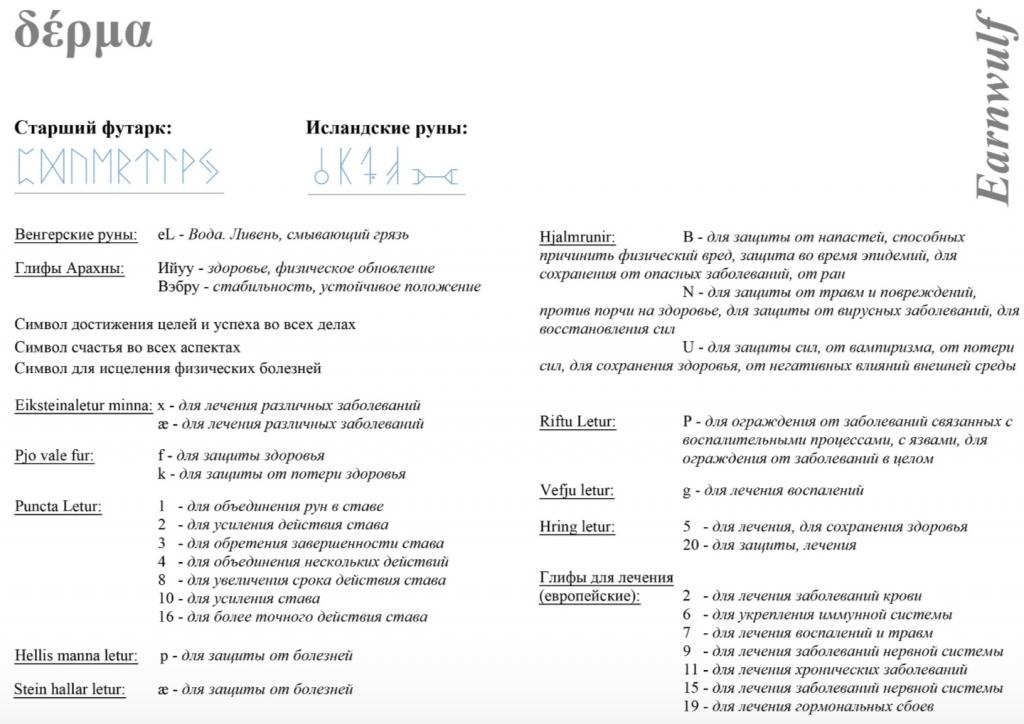 δέρμα

Earnwulf

Старший футарк:

Исландские руны:

Венгерские руны: eL - Вода. Ливень, смывающий грязь

Глифы Арахны: Ийуу - здоровье, физическое обновление
Вэбру - стабильность, устойчивое положение

Символ достижения целей и успеха во всех делах
Символ счастья во всех аспектах
Символ для исцеления физических болезней

Eiksteinaletur minna: x - для лечения различных заболеваний
æ - для лечения различных заболеваний

Pjo vale fur: f - для защиты здоровья
k - для защиты от потери здоровья

Puncta Letur: 1 - для объединения рун в ставе
2 - для усиления действия става
3 - для обретения завершенности става
4 - для объединения нескольких действий
8 - для увеличения срока действия става
10 - для усиления става
16 - для более точного действия става

Hellis manna letur: p - для защиты от болезней

Stein hallar letur: æ - для защиты от болезней

Hjalmrunir: B - для защиты от напастей, способных причинить физический вред, защита во время эпидемий, для сохранения от опасных заболеваний, от ран
N - для защиты от травм и повреждений, против порчи на здоровье, для защиты от вирусных заболеваний, для восстановления сил
U - для защиты сил, от вампиризма, от потери сил, для сохранения здоровья, от негативных влияний внешней среды

Riftu Letur: P - для ограждения от заболеваний связанных с воспалительными процессами, с язвами, для ограждения от заболеваний в целом

Vefju letur: g - для лечения воспалений

Hring letur: 5 - для лечения, для сохранения здоровья
20 - для защиты, лечения

Глифы для лечения (европейские): 2 - для лечения заболеваний крови
6 - для укрепления иммунной системы
7 - для лечения воспалений и травм
9 - для лечения заболеваний нервной системы
11 - для лечения хронических заболеваний
15 - для лечения заболеваний нервной системы
19 - для лечения гормональных сбоев